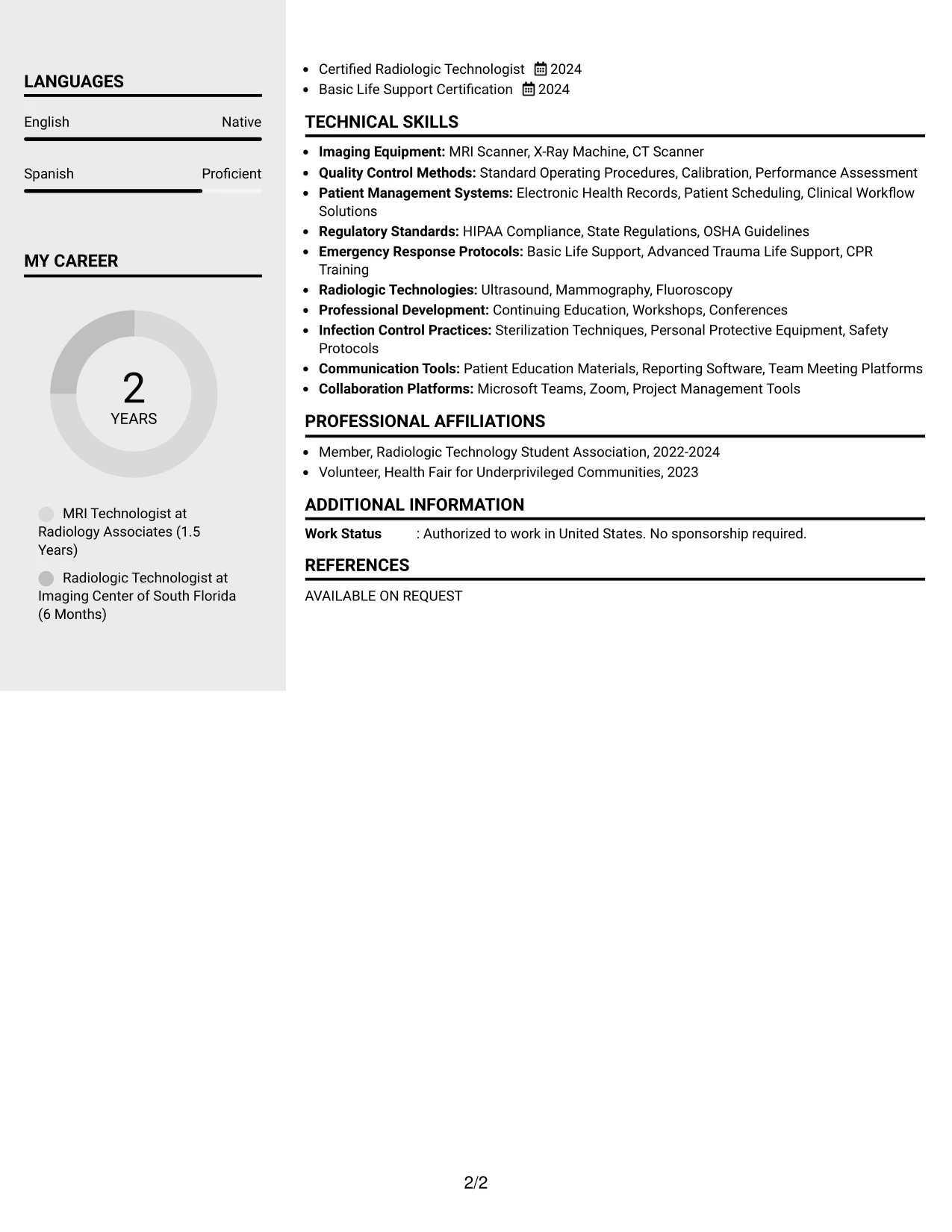 LANGUAGES

English
Native

Spanish
Proficient

MY CAREER

2
YEARS

MRI Technologist at Radiology Associates (1.5 Years)

Radiologic Technologist at Imaging Center of South Florida (6 Months)

• Certified Radiologic Technologist 2024
• Basic Life Support Certification 2024

TECHNICAL SKILLS

• Imaging Equipment: MRI Scanner, X-Ray Machine, CT Scanner
• Quality Control Methods: Standard Operating Procedures, Calibration, Performance Assessment
• Patient Management Systems: Electronic Health Records, Patient Scheduling, Clinical Workflow Solutions
• Regulatory Standards: HIPAA Compliance, State Regulations, OSHA Guidelines
• Emergency Response Protocols: Basic Life Support, Advanced Trauma Life Support, CPR Training
• Radiologic Technologies: Ultrasound, Mammography, Fluoroscopy
• Professional Development: Continuing Education, Workshops, Conferences
• Infection Control Practices: Sterilization Techniques, Personal Protective Equipment, Safety Protocols
• Communication Tools: Patient Education Materials, Reporting Software, Team Meeting Platforms
• Collaboration Platforms: Microsoft Teams, Zoom, Project Management Tools

PROFESSIONAL AFFILIATIONS

• Member, Radiologic Technology Student Association, 2022-2024
• Volunteer, Health Fair for Underprivileged Communities, 2023

ADDITIONAL INFORMATION

Work Status : Authorized to work in United States. No sponsorship required.

REFERENCES

AVAILABLE ON REQUEST

2/2